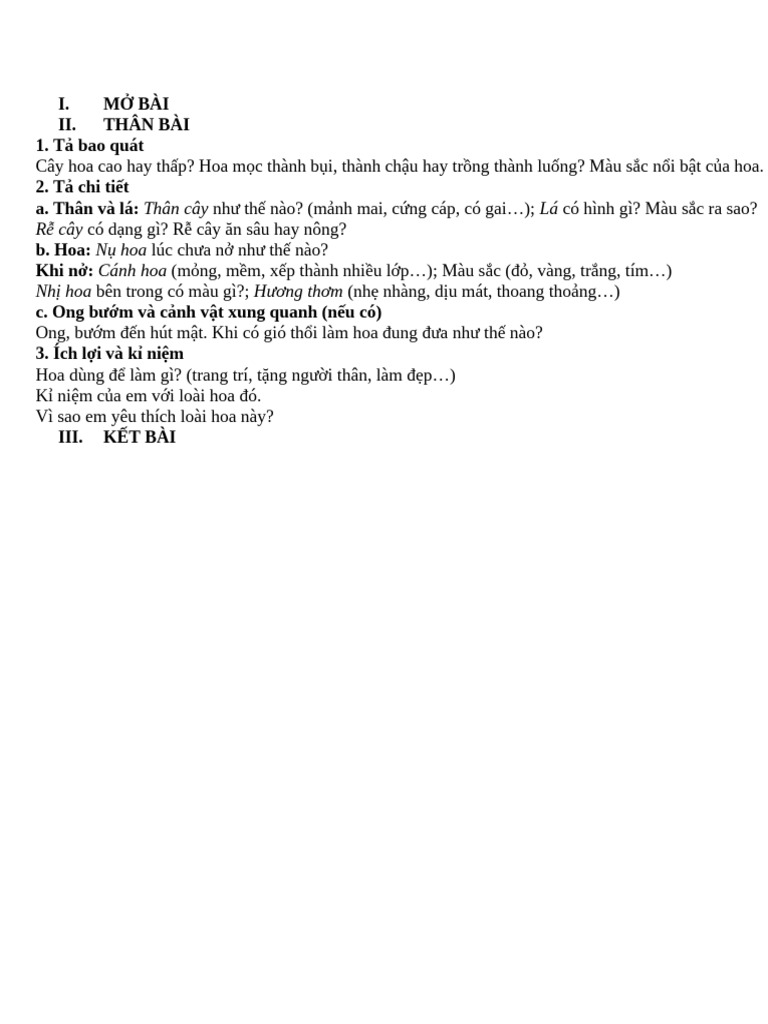 I. MỞ BÀI
II. THÂN BÀI
1. Tả bao quát
Cây hoa cao hay thấp? Hoa mọc thành bụi, thành chậu hay trồng thành luống? Màu sắc nổi bật của hoa.
2. Tả chi tiết
a. Thân và lá: Thân cây như thế nào? (mảnh mai, cứng cáp, có gai…); Lá có hình gì? Màu sắc ra sao? Rễ cây có dạng gì? Rễ cây ăn sâu hay nông?
b. Hoa: Nụ hoa lúc chưa nở như thế nào?
Khi nở: Cánh hoa (mỏng, mềm, xếp thành nhiều lớp…); Màu sắc (đỏ, vàng, trắng, tím…)
Nhị hoa bên trong có màu gì?; Hương thơm (nhẹ nhàng, dịu mát, thoang thoảng…)
c. Ong bướm và cảnh vật xung quanh (nếu có)
Ong, bướm đến hút mật. Khi có gió thổi làm hoa đung đưa như thế nào?
3. Ích lợi và kỉ niệm
Hoa dùng để làm gì? (trang trí, tặng người thân, làm đẹp…)
Kỉ niệm của em với loài hoa đó.
Vì sao em yêu thích loài hoa này?
III. KẾT BÀI